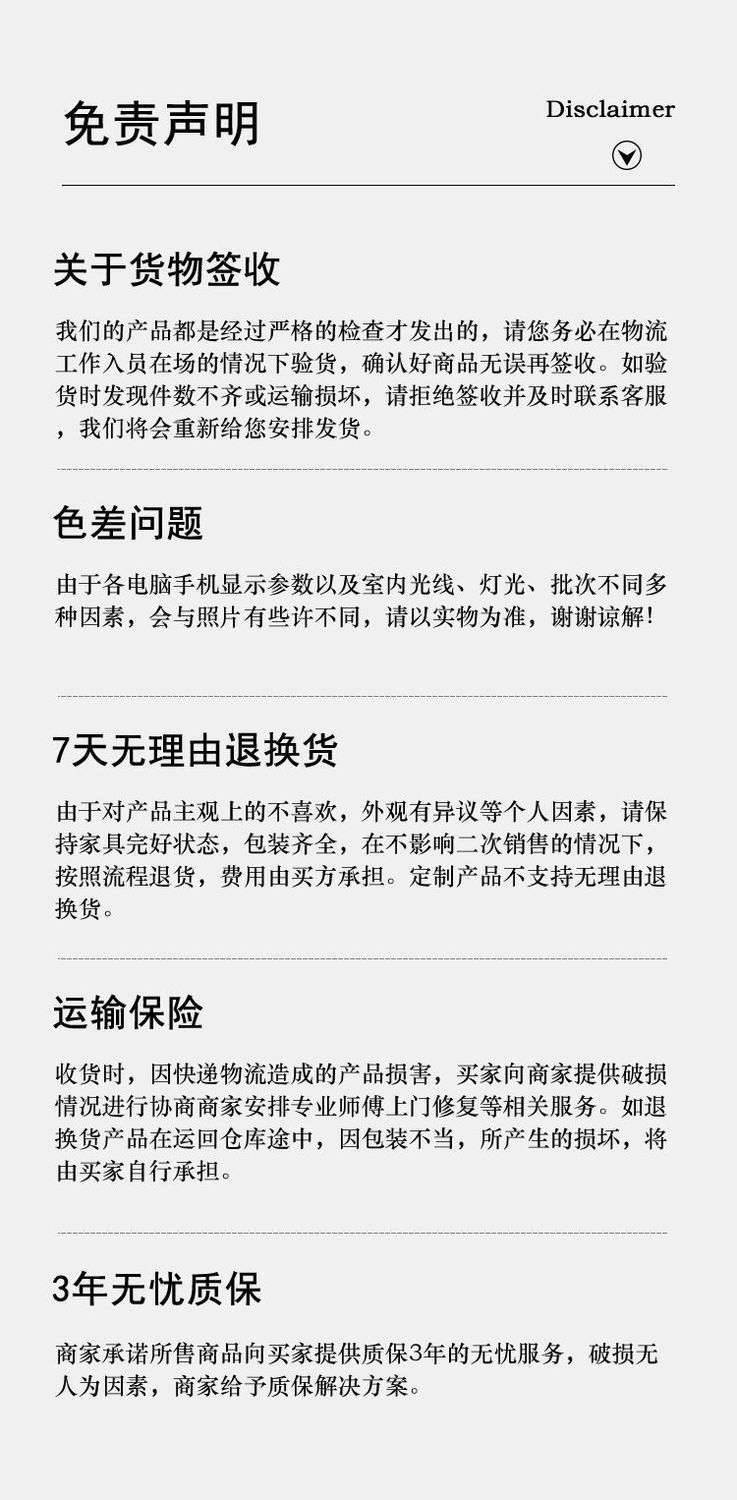 免责声明

Disclaimer

关于货物签收

我们的产品都是经过严格的检查才发出的，请您务必在物流工作入员在场的情况下验货，确认好商品无误再签收。如验货时发现件数不齐或运输损坏，请拒绝签收并及时联系客服，我们将会重新给您安排发货。

色差问题

由于各电脑手机显示参数以及室内光线、灯光、批次不同多种因素，会与照片有些许不同，请以实物为准，谢谢谅解!

7天无理由退换货

由于对产品主观上的不喜欢，外观有异议等个人因素，请保持家具完好状态，包装齐全，在不影响二次销售的情况下，按照流程退货，费用由买方承担。定制产品不支持无理由退换货。

运输保险

收货时，因快递物流造成的产品损害，买家向商家提供破损情况进行协商商家安排专业师傅上门修复等相关服务。如退换货产品在运回仓库途中，因包装不当，所产生的损坏，将由买家自行承担。

3年无忧质保

商家承诺所售商品向买家提供质保3年的无忧服务，破损无人为因素，商家给予质保解决方案。